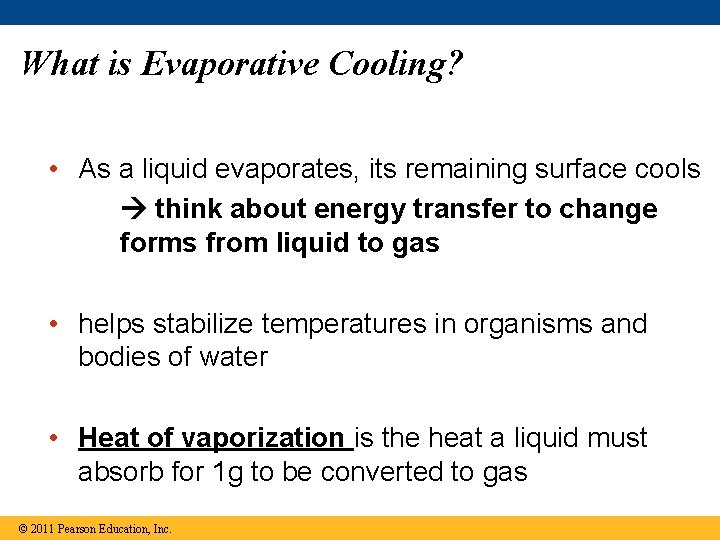 What is Evaporative Cooling?

• As a liquid evaporates, its remaining surface cools
→ think about energy transfer to change forms from liquid to gas

• helps stabilize temperatures in organisms and bodies of water

• Heat of vaporization is the heat a liquid must absorb for 1g to be converted to gas

© 2011 Pearson Education, Inc.